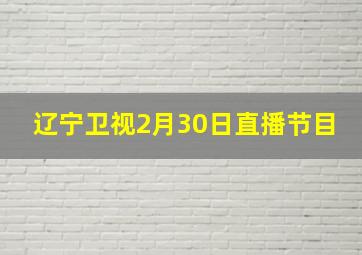 辽宁卫视2月30日直播节目